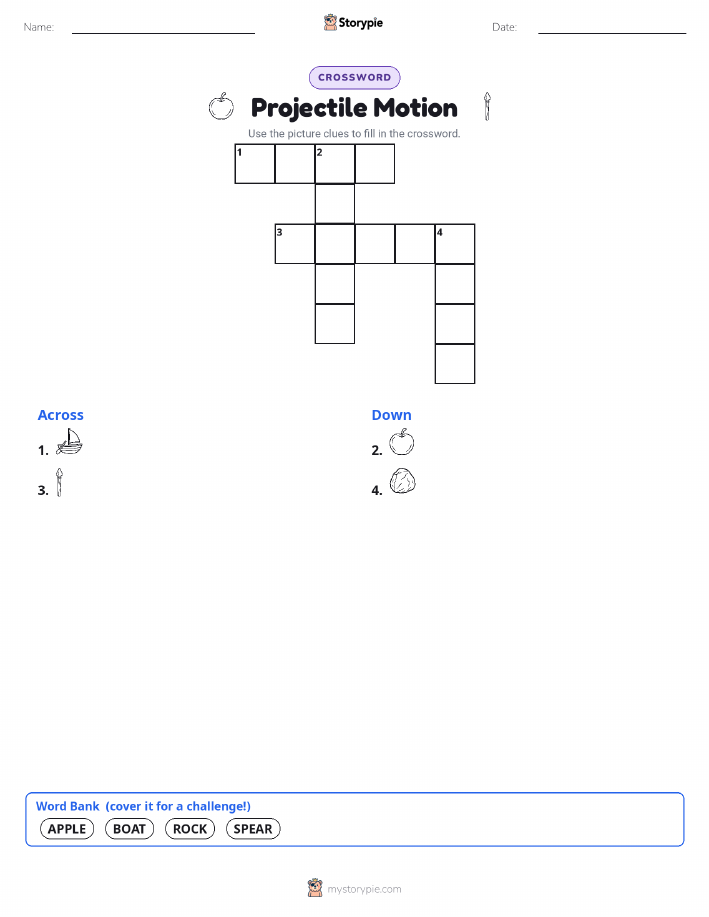 Name:

Storypie

Date:

CROSSWORD

Projectile Motion

Use the picture clues to fill in the crossword.

1 2

3 4

Across

1.

3.

Down

2.

4.

Word Bank (cover it for a challenge!)

APPLE BOAT ROCK SPEAR

mystorypie.com